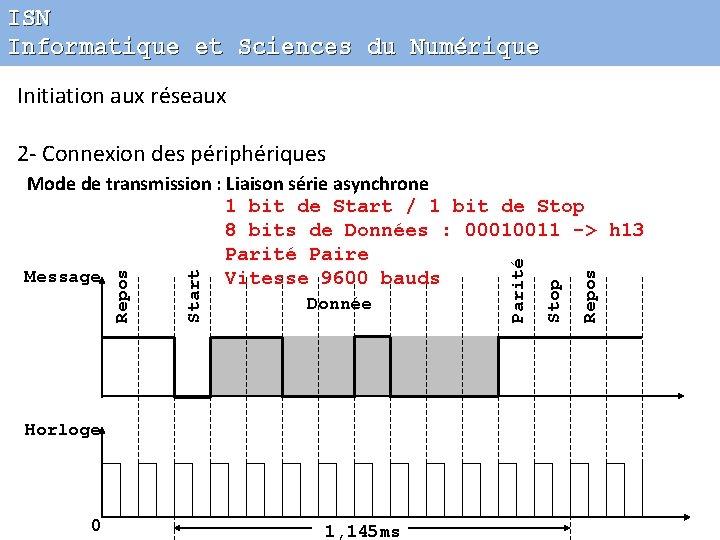 ISN
Informatique et Sciences du Numérique

Initiation aux réseaux

2- Connexion des périphériques

Mode de transmission : Liaison série asynchrone

1 bit de Start / 1 bit de Stop
8 bits de Données : 00010011 -> h13
Parité Paire
Vitesse 9600 bauds

Message
Repos
Start
Donnée
Parité
Stop
Repos

Horloge
0
1,145ms